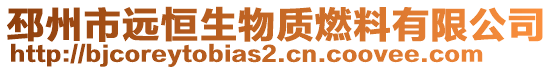 邳州市远恒生物质燃料有限公司
http://bjcoreytobias2.cn.coovee.com